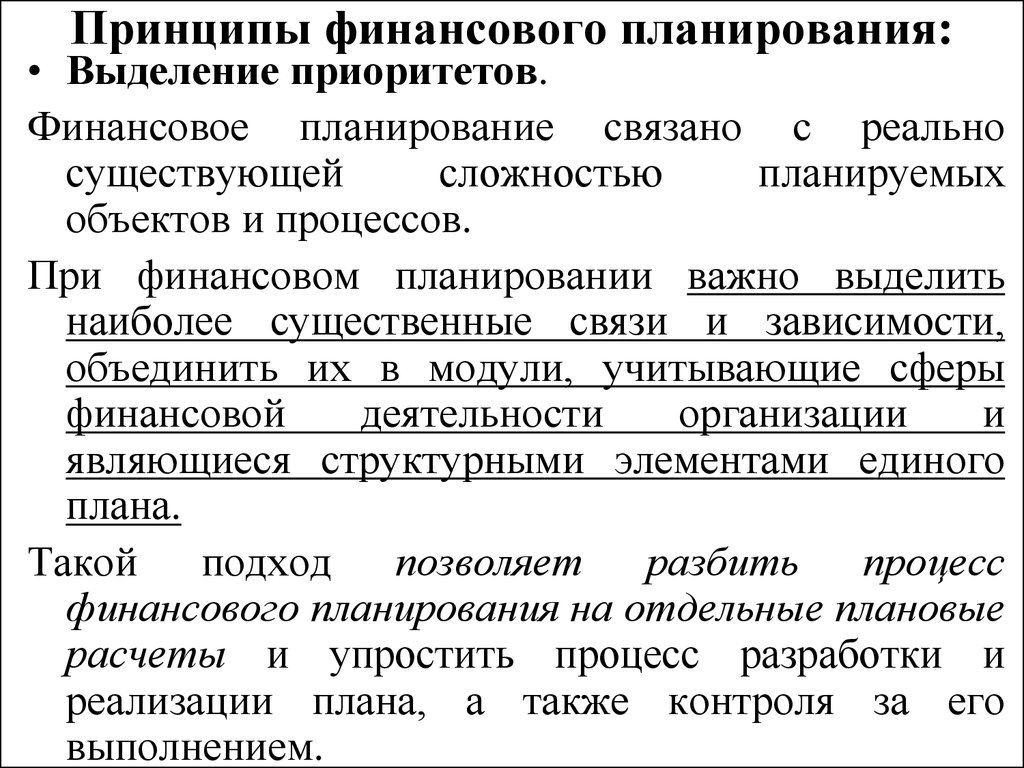 Принципы финансового планирования:

• Выделение приоритетов.

Финансовое планирование связано с реально существующей сложностью планируемых объектов и процессов.

При финансовом планировании важно выделить наиболее существенные связи и зависимости, объединить их в модули, учитывающие сферы финансовой деятельности организации и являющиеся структурными элементами единого плана.

Такой подход позволяет разбить процесс финансового планирования на отдельные плановые расчеты и упростить процесс разработки и реализации плана, а также контроля за его выполнением.